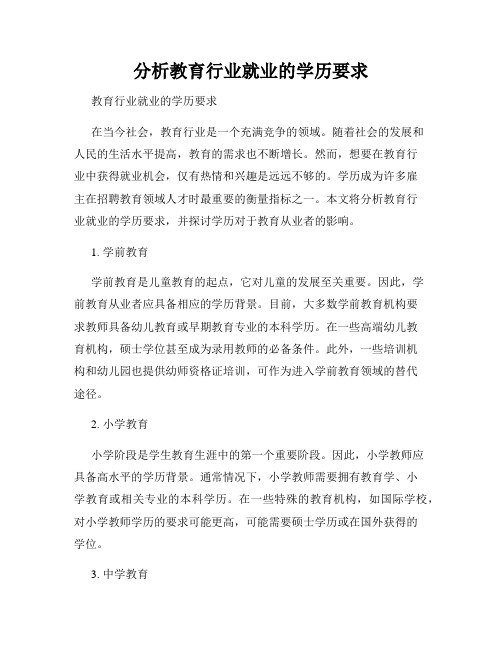 分析教育行业就业的学历要求

教育行业就业的学历要求

在当今社会，教育行业是一个充满竞争的领域。随着社会的发展和人民的生活水平提高，教育的需求也不断增长。然而，想要在教育行业中获得就业机会，仅有热情和兴趣是远远不够的。学历成为许多雇主在招聘教育领域人才时最重要的衡量指标之一。本文将分析教育行业就业的学历要求，并探讨学历对于教育从业者的影响。

1. 学前教育

学前教育是儿童教育的起点，它对儿童的发展至关重要。因此，学前教育从业者应具备相应的学历背景。目前，大多数学前教育机构要求教师具备幼儿教育或早期教育专业的本科学历。在一些高端幼儿教育机构，硕士学位甚至成为录用教师的必备条件。此外，一些培训机构和幼儿园也提供幼师资格证培训，可作为进入学前教育领域的替代途径。

2. 小学教育

小学阶段是学生教育生涯中的第一个重要阶段。因此，小学教师应具备高水平的学历背景。通常情况下，小学教师需要拥有教育学、小学教育或相关专业的本科学历。在一些特殊的教育机构，如国际学校，对小学教师学历的要求可能更高，可能需要硕士学历或在国外获得的学位。

3. 中学教育